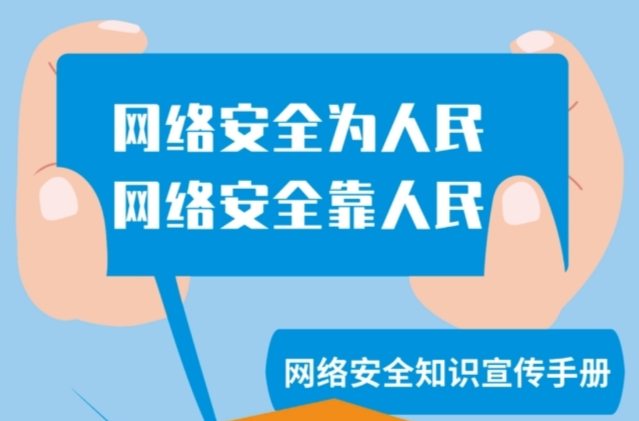 网络安全为人民
网络安全靠人民

网络安全知识宣传手册